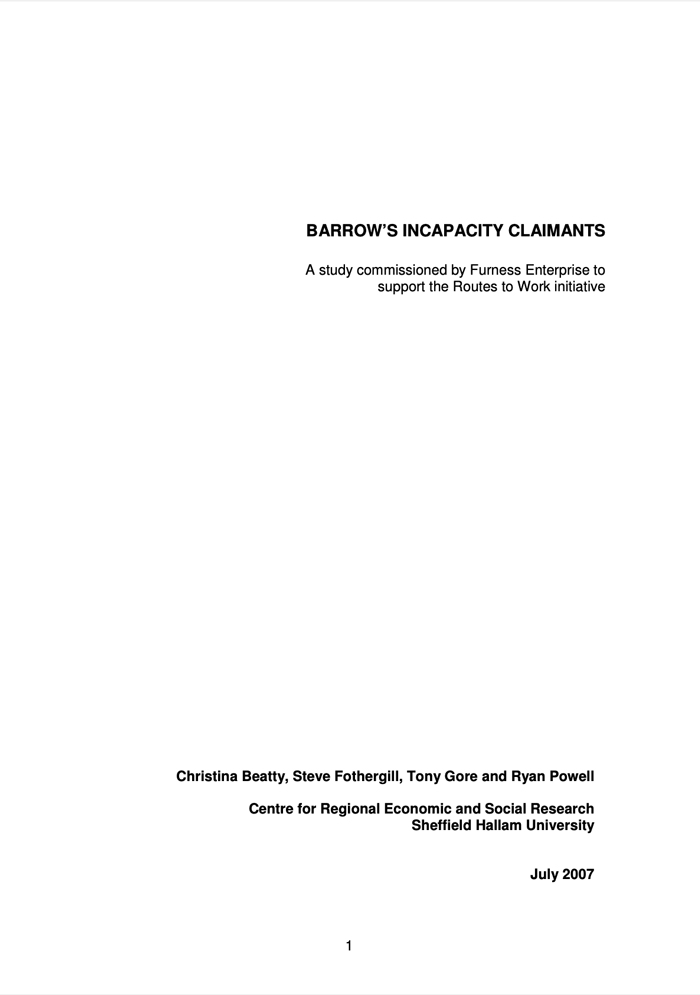 BARROW'S INCAPACITY CLAIMANTS

A study commissioned by Furness Enterprise to support the Routes to Work initiative

Christina Beatty, Steve Fothergill, Tony Gore and Ryan Powell

Centre for Regional Economic and Social Research
Sheffield Hallam University

July 2007

1